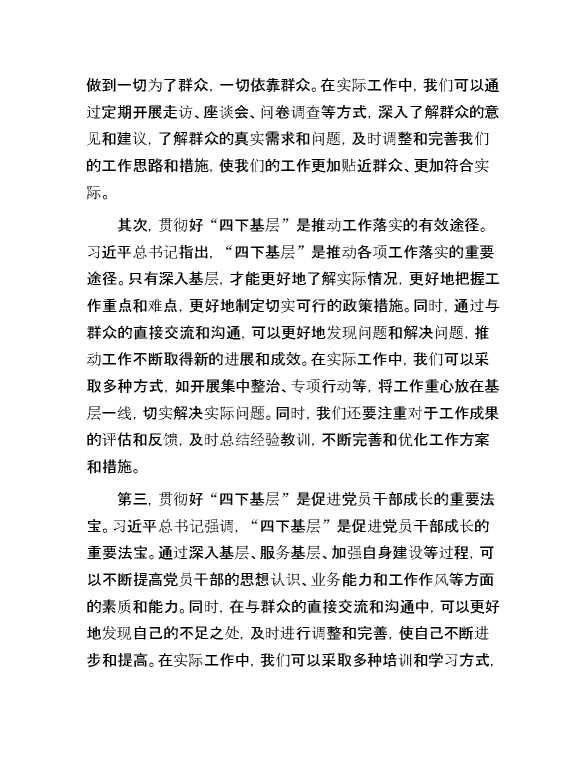 做到一切为了群众，一切依靠群众。在实际工作中，我们可以通过定期开展走访、座谈会、问卷调查等方式，深入了解群众的意见和建议，了解群众的真实需求和问题，及时调整和完善我们的工作思路和措施，使我们的工作更加贴近群众、更加符合实际。

其次，贯彻好“四下基层”是推动工作落实的有效途径。习近平总书记指出，“四下基层”是推动各项工作落实的重要途径。只有深入基层，才能更好地了解实际情况，更好地把握工作重点和难点，更好地制定切实可行的政策措施。同时，通过与群众的直接交流和沟通，可以更好地发现问题和解决问题，推动工作不断取得新的进展和成效。在实际工作中，我们可以采取多种方式，如开展集中整治、专项行动等，将工作重心放在基层一线，切实解决实际问题。同时，我们还要注重对于工作成果的评估和反馈，及时总结经验教训，不断完善和优化工作方案和措施。

第三，贯彻好“四下基层”是促进党员干部成长的重要法宝。习近平总书记强调，“四下基层”是促进党员干部成长的重要法宝。通过深入基层、服务基层、加强自身建设等过程，可以不断提高党员干部的思想认识、业务能力和工作作风等方面的素质和能力。同时，在与群众的直接交流和沟通中，可以更好地发现自己的不足之处，及时进行调整和完善，使自己不断进步和提高。在实际工作中，我们可以采取多种培训和学习方式，